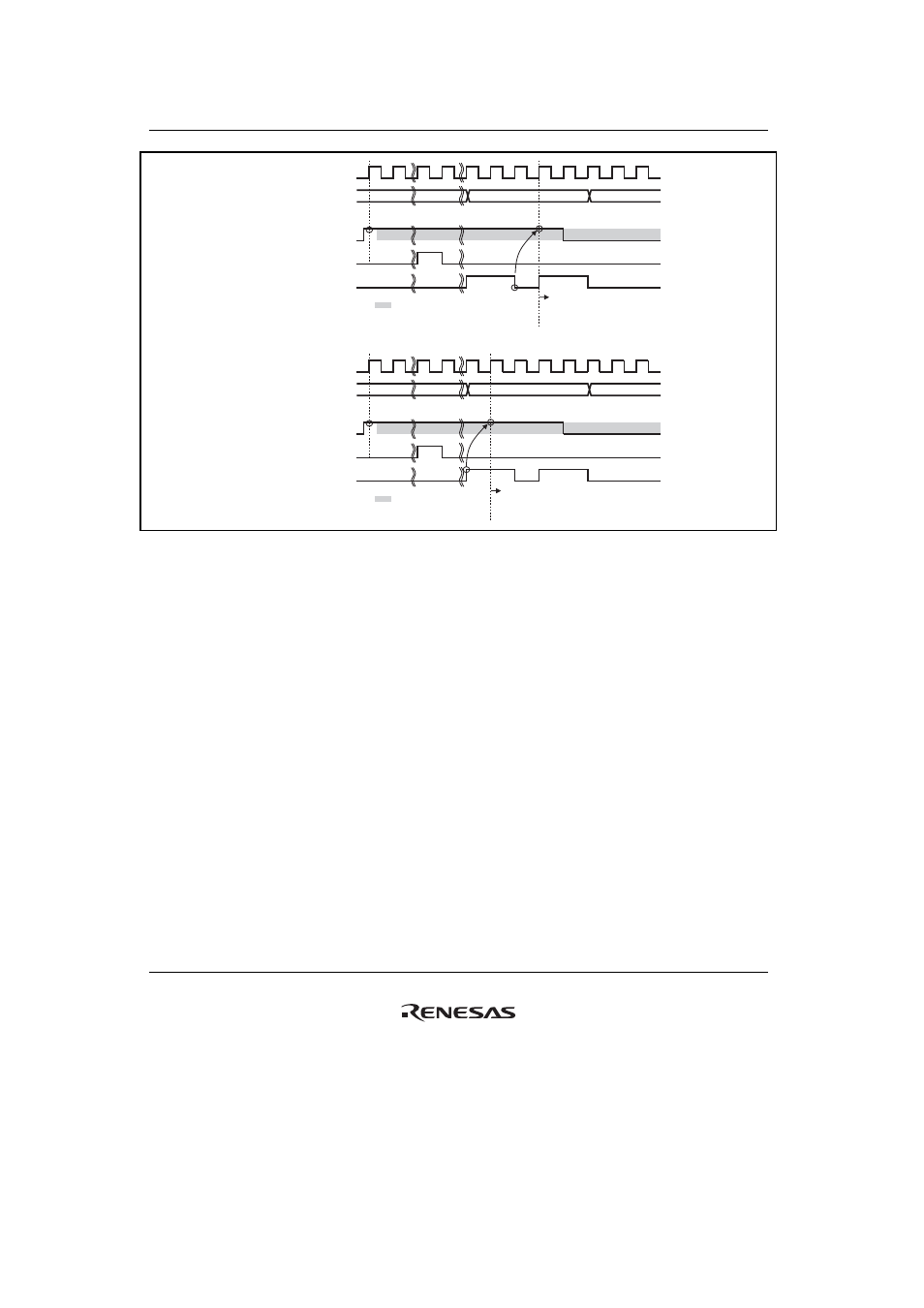 RENESAS